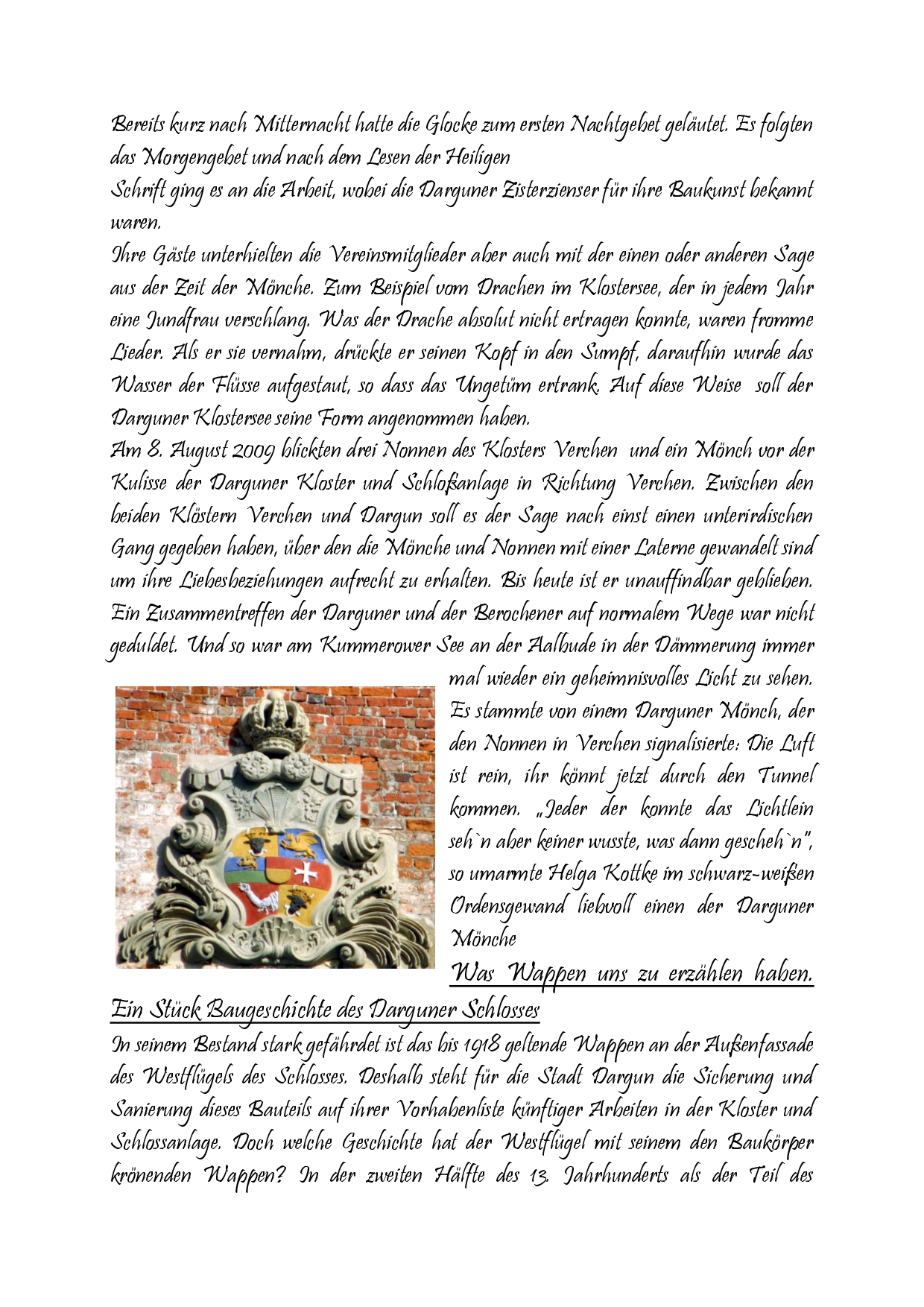 Bereits kurz nach Mitternacht hatte die Glocke zum ersten Nachtgebet geläutet. Es folgten das Morgengebet und nach dem Lesen der Heiligen

Schrift ging es an die Arbeit, wobei die Darguner Zisterzienser für ihre Baukunst bekannt waren.

Ihre Gäste unterhielten die Vereinsmitglieder aber auch mit der einen oder anderen Sage aus der Zeit der Mönche. Zum Beispiel vom Drachen im Klostersee, der in jedem Jahr eine Jundfrau verschlang. Was der Drache absolut nicht ertragen konnte, waren fromme Lieder. Als er sie vernahm, drückte er seinen Kopf in den Sumpf, daraufhin wurde das Wasser der Flüsse aufgestaut, so dass das Ungetüm ertrank. Auf diese Weise soll der Darguner Klostersee seine Form angenommen haben.

Am 8. August 2009 blickten drei Nonnen des Klosters Verchen und ein Mönch vor der Kulisse der Darguner Kloster und Schloßanlage in Richtung Verchen. Zwischen den beiden Klöstern Verchen und Dargun soll es der Sage nach einst einen unterirdischen Gang gegeben haben, über den die Mönche und Nonnen mit einer Laterne gewandelt sind um ihre Liebesbeziehungen aufrecht zu erhalten. Bis heute ist er unauffindbar geblieben. Ein Zusammentreffen der Darguner und der Berochener auf normalem Wege war nicht geduldet. Und so war am Kummerower See an der Aalbude in der Dämmerung immer mal wieder ein geheimnisvolles Licht zu sehen. Es stammte von einem Darguner Mönch, der den Nonnen in Verchen signalisierte: Die Luft ist rein, ihr könnt jetzt durch den Tunnel kommen. „Jeder der konnte das Lichtlein seh`n aber keiner wusste, was dann gescheh`n", so umarmte Helga Kottke im schwarz-weißen Ordensgewand liebvoll einen der Darguner Mönche

Was Wappen uns zu erzählen haben.

Ein Stück Baugeschichte des Darguner Schlosses

In seinem Bestand stark gefährdet ist das bis 1918 geltende Wappen an der Außenfassade des Westflügels des Schlosses. Deshalb steht für die Stadt Dargun die Sicherung und Sanierung dieses Bauteils auf ihrer Vorhabenliste künftiger Arbeiten in der Kloster und Schlossanlage. Doch welche Geschichte hat der Westflügel mit seinem den Baukörper krönenden Wappen? In der zweiten Hälfte des 13. Jahrhunderts als der Teil des